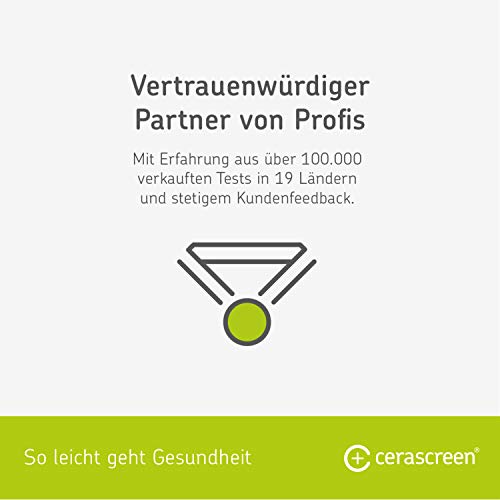 Vertrauenwürdiger Partner von Profis

Mit Erfahrung aus über 100.000 verkauften Tests in 19 Ländern und stetigem Kundenfeedback.

So leicht geht Gesundheit

cerascreen®